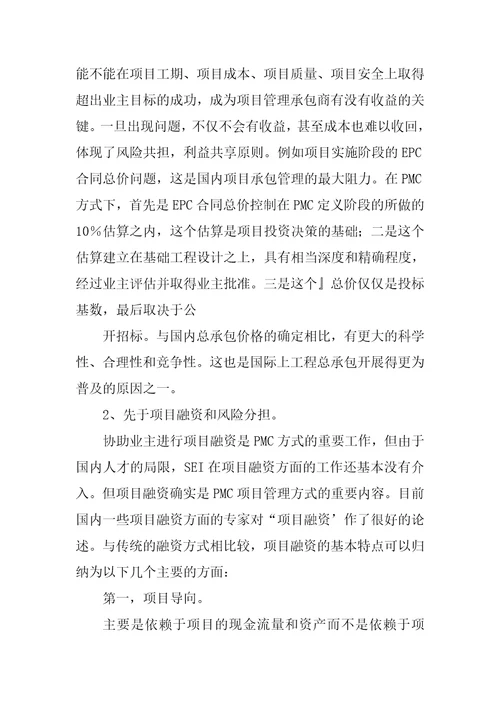 能不能在项目工期、项目成本、项目质量、项目安全上取得超出业主目标的成功，成为项目管理承包商有没有收益的关键。一旦出现问题，不仅不会有收益，甚至成本也难以收回，体现了风险共担，利益共享原则。例如项目实施阶段的 EPC 合同总价问题，这是国内项目承包管理的最大阻力。在 PMC 方式下，首先是 EPC 合同总价控制在 PMC 定义阶段的所做的 10%估算之内，这个估算是项目投资决策的基础；二是这个估算建立在基础工程设计之上，具有相当深度和精确程度，经过业主评估并取得业主批准。三是这个』总价仅仅是投标基数，最后取决于公

开招标。与国内总承包价格的确定相比，有更大的科学性、合理性和竞争性。这也是国际上工程总承包开展得更为普及的原因之一。

2、先于项目融资和风险分担。

协助业主进行项目融资是 PMC 方式的重要工作，但由于国内人才的局限，SEI 在项目融资方面的工作还基本没有介入。但项目融资确实是 PMC 项目管理方式的重要内容。目前国内一些项目融资方面的专家对“项目融资’作了很好的论述。与传统的融资方式相比较，项目融资的基本特点可以归纳为以下几个主要的方面：

第一，项目导向。

主要是依赖于项目的现金流量和资产而不是依赖于项